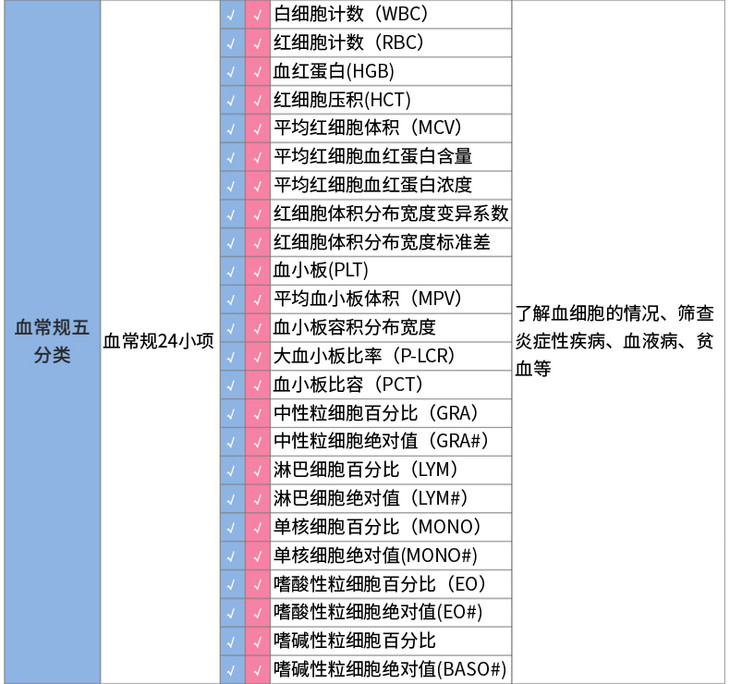 | 血常规五分类 | 血常规24小项 | √ | √ | 白细胞计数（WBC） | 了解血细胞的情况、筛查炎症性疾病、血液病、贫血等 |
|---|---|---|---|---|---|
| | | √ | √ | 红细胞计数（RBC） | |
| | | √ | √ | 血红蛋白(HGB) | |
| | | √ | √ | 红细胞压积(HCT) | |
| | | √ | √ | 平均红细胞体积（MCV） | |
| | | √ | √ | 平均红细胞血红蛋白含量 | |
| | | √ | √ | 平均红细胞血红蛋白浓度 | |
| | | √ | √ | 红细胞体积分布宽度变异系数 | |
| | | √ | √ | 红细胞体积分布宽度标准差 | |
| | | √ | √ | 血小板(PLT) | |
| | | √ | √ | 平均血小板体积（MPV） | |
| | | √ | √ | 血小板容积分布宽度 | |
| | | √ | √ | 大血小板比率（P-LCR） | |
| | | √ | √ | 血小板比容（PCT） | |
| | | √ | √ | 中性粒细胞百分比（GRA） | |
| | | √ | √ | 中性粒细胞绝对值（GRA#） | |
| | | √ | √ | 淋巴细胞百分比（LYM） | |
| | | √ | √ | 淋巴细胞绝对值（LYM#） | |
| | | √ | √ | 单核细胞百分比（MONO） | |
| | | √ | √ | 单核细胞绝对值(MONO#) | |
| | | √ | √ | 嗜酸性粒细胞百分比（EO） | |
| | | √ | √ | 嗜酸性粒细胞绝对值(EO#) | |
| | | √ | √ | 嗜碱性粒细胞百分比 | |
| | | √ | √ | 嗜碱性粒细胞绝对值(BASO#) | |